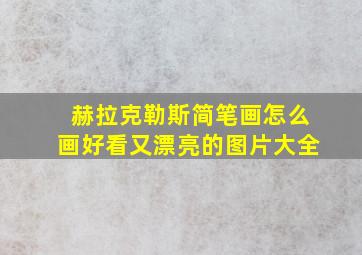 赫拉克勒斯简笔画怎么画好看又漂亮的图片大全